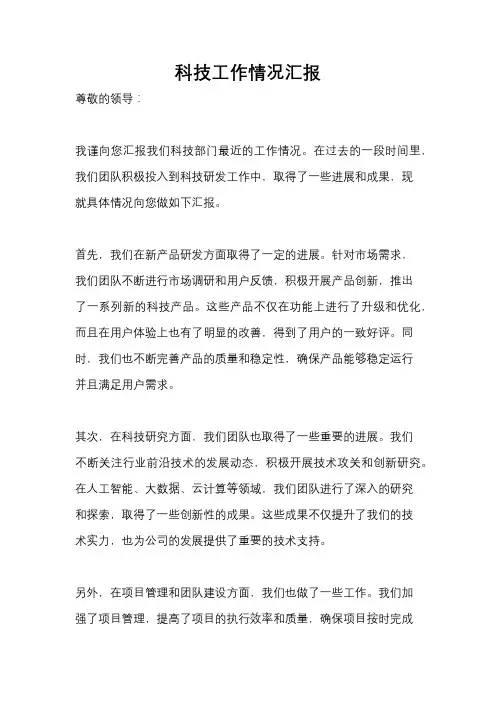 科技工作情况汇报

尊敬的领导：

我谨向您汇报我们科技部门最近的工作情况。在过去的一段时间里，我们团队积极投入到科技研发工作中，取得了一些进展和成果，现就具体情况向您做如下汇报。

首先，我们在新产品研发方面取得了一定的进展。针对市场需求，我们团队不断进行市场调研和用户反馈，积极开展产品创新，推出了一系列新的科技产品。这些产品不仅在功能上进行了升级和优化，而且在用户体验上也有了明显的改善，得到了用户的一致好评。同时，我们也不断完善产品的质量和稳定性，确保产品能够稳定运行并且满足用户需求。

其次，在科技研究方面，我们团队也取得了一些重要的进展。我们不断关注行业前沿技术的发展动态，积极开展技术攻关和创新研究。在人工智能、大数据、云计算等领域，我们团队进行了深入的研究和探索，取得了一些创新性的成果。这些成果不仅提升了我们的技术实力，也为公司的发展提供了重要的技术支持。

另外，在项目管理和团队建设方面，我们也做了一些工作。我们加强了项目管理，提高了项目的执行效率和质量，确保项目按时完成